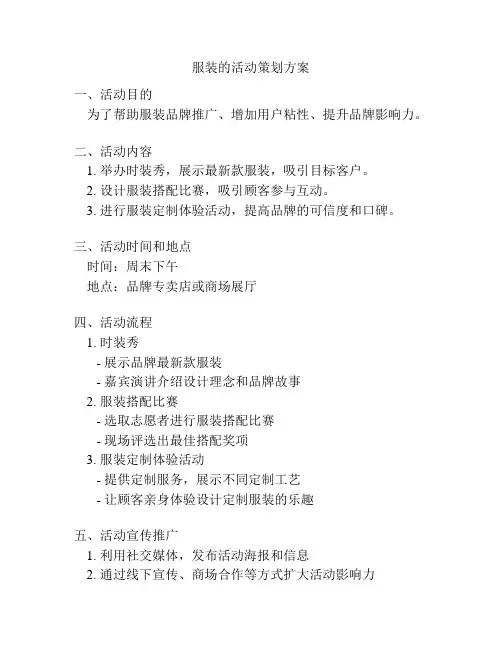 服装的活动策划方案

一、活动目的
为了帮助服装品牌推广、增加用户粘性、提升品牌影响力。

二、活动内容
1. 举办时装秀，展示最新款服装，吸引目标客户。
2. 设计服装搭配比赛，吸引顾客参与互动。
3. 进行服装定制体验活动，提高品牌的可信度和口碑。

三、活动时间和地点
时间：周末下午
地点：品牌专卖店或商场展厅

四、活动流程
1. 时装秀
- 展示品牌最新款服装
- 嘉宾演讲介绍设计理念和品牌故事
2. 服装搭配比赛
- 选取志愿者进行服装搭配比赛
- 现场评选出最佳搭配奖项
3. 服装定制体验活动
- 提供定制服务，展示不同定制工艺
- 让顾客亲身体验设计定制服装的乐趣

五、活动宣传推广
1. 利用社交媒体，发布活动海报和信息
2. 通过线下宣传、商场合作等方式扩大活动影响力